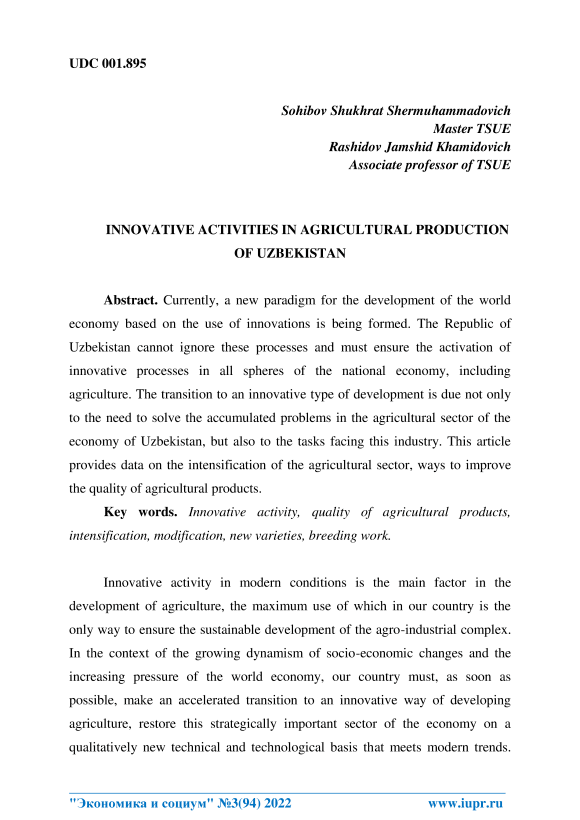 UDC 001.895

Sohibov Shukhrat Shermuhammadovich
Master TSUE
Rashidov Jamshid Khamidovich
Associate professor of TSUE

INNOVATIVE ACTIVITIES IN AGRICULTURAL PRODUCTION OF UZBEKISTAN

Abstract. Currently, a new paradigm for the development of the world economy based on the use of innovations is being formed. The Republic of Uzbekistan cannot ignore these processes and must ensure the activation of innovative processes in all spheres of the national economy, including agriculture. The transition to an innovative type of development is due not only to the need to solve the accumulated problems in the agricultural sector of the economy of Uzbekistan, but also to the tasks facing this industry. This article provides data on the intensification of the agricultural sector, ways to improve the quality of agricultural products.

Key words. Innovative activity, quality of agricultural products, intensification, modification, new varieties, breeding work.

Innovative activity in modern conditions is the main factor in the development of agriculture, the maximum use of which in our country is the only way to ensure the sustainable development of the agro-industrial complex. In the context of the growing dynamism of socio-economic changes and the increasing pressure of the world economy, our country must, as soon as possible, make an accelerated transition to an innovative way of developing agriculture, restore this strategically important sector of the economy on a qualitatively new technical and technological basis that meets modern trends.

"Экономика и социум" №3(94) 2022 www.iupr.ru